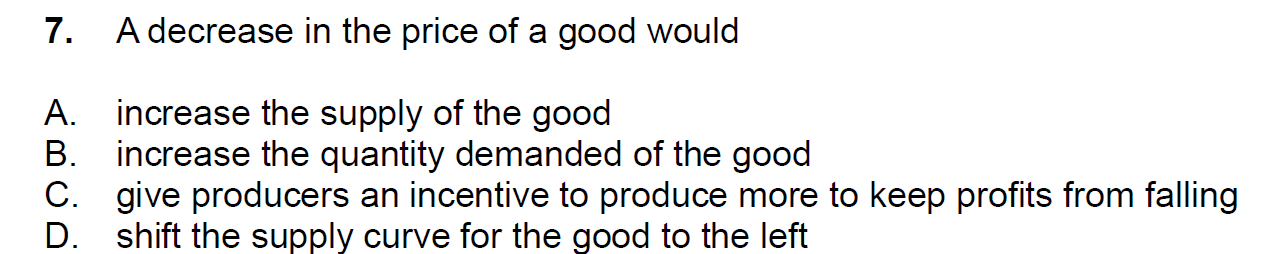 7. A decrease in the price of a good would

A. increase the supply of the good
B. increase the quantity demanded of the good
C. give producers an incentive to produce more to keep profits from falling
D. shift the supply curve for the good to the left